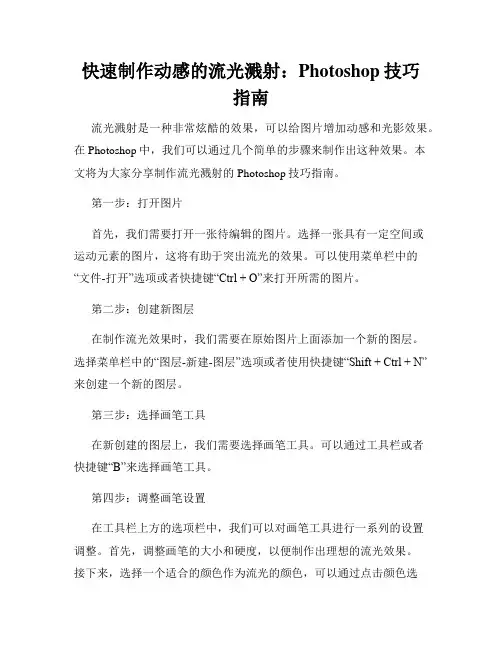 快速制作动感的流光溅射：Photoshop 技巧指南

流光溅射是一种非常炫酷的效果，可以给图片增加动感和光影效果。在 Photoshop 中，我们可以通过几个简单的步骤来制作出这种效果。本文将为大家分享制作流光溅射的 Photoshop 技巧指南。

第一步：打开图片

首先，我们需要打开一张待编辑的图片。选择一张具有一定空间或运动元素的图片，这将有助于突出流光的效果。可以使用菜单栏中的“文件-打开”选项或者快捷键“Ctrl + O”来打开所需的图片。

第二步：创建新图层

在制作流光效果时，我们需要在原始图片上面添加一个新的图层。选择菜单栏中的“图层-新建-图层”选项或者使用快捷键“Shift + Ctrl + N”来创建一个新的图层。

第三步：选择画笔工具

在新创建的图层上，我们需要选择画笔工具。可以通过工具栏或者快捷键“B”来选择画笔工具。

第四步：调整画笔设置

在工具栏上方的选项栏中，我们可以对画笔工具进行一系列的设置调整。首先，调整画笔的大小和硬度，以便制作出理想的流光效果。接下来，选择一个适合的颜色作为流光的颜色，可以通过点击颜色选